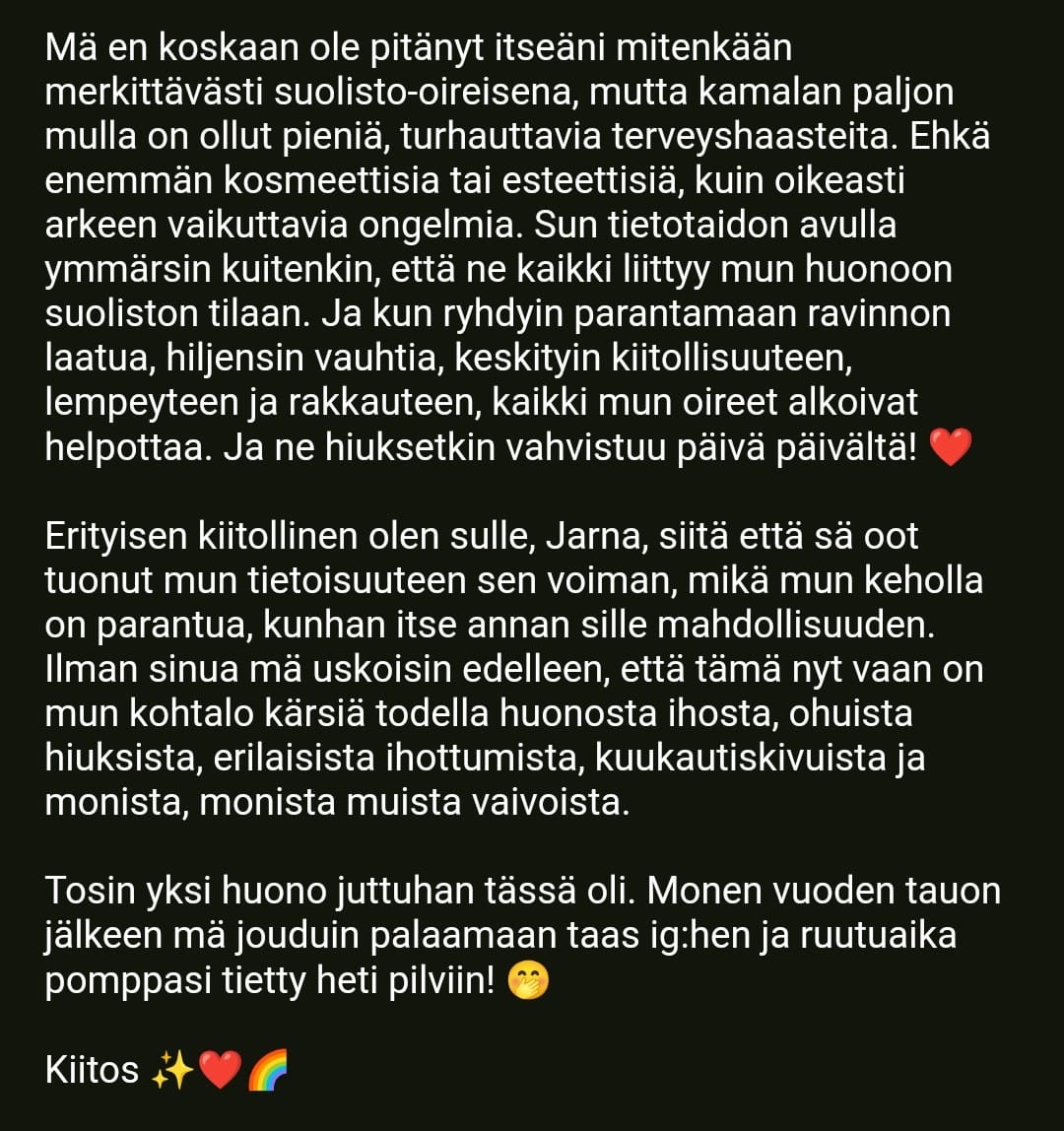 Mä en koskaan ole pitänyt itseäni mitenkään merkittävästi suolisto-oireisena, mutta kamalan paljon mulla on ollut pieniä, turhauttavia terveyshaasteita. Ehkä enemmän kosmeettisia tai esteettisiä, kuin oikeasti arkeen vaikuttavia ongelmia. Sun tietotaidon avulla ymmärsin kuitenkin, että ne kaikki liittyy mun huonoon suoliston tilaan. Ja kun ryhdyin parantamaan ravinnon laatua, hiljensin vauhtia, keskityin kiitollisuuteen, lempeyteen ja rakkauteen, kaikki mun oireet alkoivat helpottaa. Ja ne hiuksetkin vahvistuu päivä päivältä! ❤️

Erityisen kiitollinen olen sulle, Jarna, siitä että sä oot tuonut mun tietoisuuteen sen voiman, mikä mun keholla on parantua, kunhan itse annan sille mahdollisuuden. Ilman sinua mä uskoisin edelleen, että tämä nyt vaan on mun kohtalo kärsiä todella huonosta ihosta, ohuista hiuksista, erilaisista ihottumista, kuukautiskivuista ja monista, monista muista vaivoista.

Tosin yksi huono juttuhan tässä oli. Monen vuoden tauon jälkeen mä jouduin palaamaan taas ig:hen ja ruutuaika pomppasi tietty heti pilviin! 🤭

Kiitos ✨❤️🌈